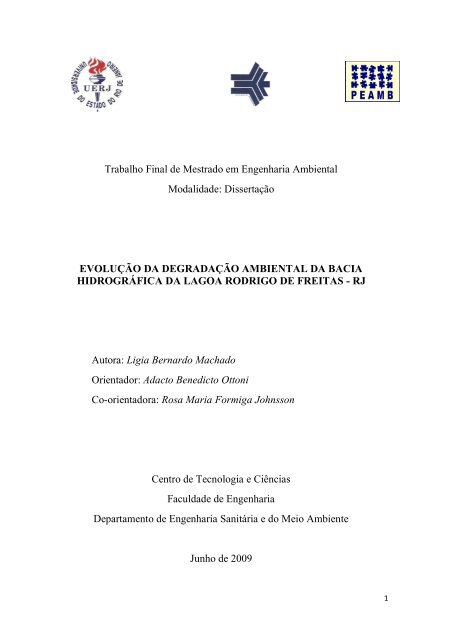 UNIVERSIDADE DO ESTADO DO RIO DE JANEIRO
UERJ

PEAMB

Trabalho Final de Mestrado em Engenharia Ambiental

Modalidade: Dissertação

EVOLUÇÃO DA DEGRADAÇÃO AMBIENTAL DA BACIA HIDROGRÁFICA DA LAGOA RODRIGO DE FREITAS - RJ

Autora: Ligia Bernardo Machado

Orientador: Adacto Benedicto Ottoni

Co-orientadora: Rosa Maria Formiga Johnsson

Centro de Tecnologia e Ciências

Faculdade de Engenharia

Departamento de Engenharia Sanitária e do Meio Ambiente

Junho de 2009

1